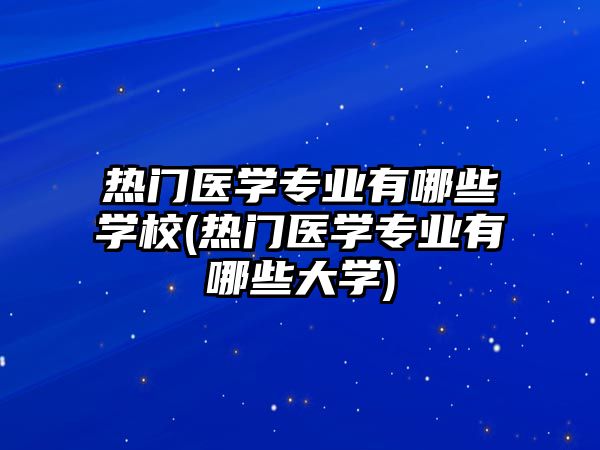 热门医学专业有哪些学校(热门医学专业有哪些大学)